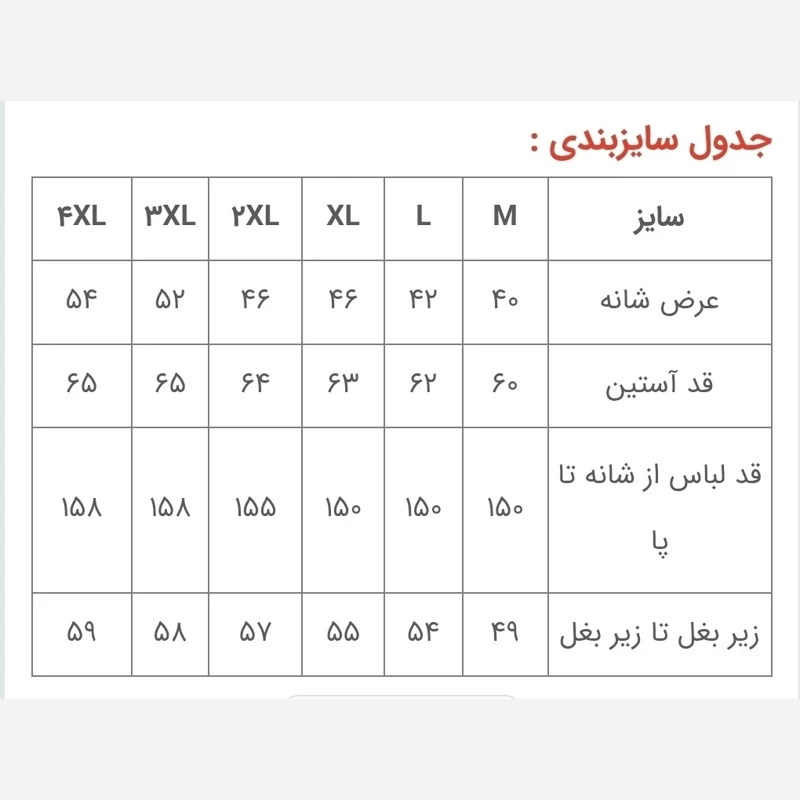 جدول سایزبندی :

| سایز | M | L | XL | ۲XL | ۳XL | ۴XL |
|---|---|---|---|---|---|---|
| عرض شانه | ۴۰ | ۴۲ | ۴۶ | ۴۶ | ۵۲ | ۵۴ |
| قد آستین | ۶۰ | ۶۲ | ۶۳ | ۶۴ | ۶۵ | ۶۵ |
| قد لباس از شانه تا پا | ۱۵۰ | ۱۵۰ | ۱۵۰ | ۱۵۵ | ۱۵۸ | ۱۵۸ |
| زیر بغل تا زیر بغل | ۴۹ | ۵۴ | ۵۵ | ۵۷ | ۵۸ | ۵۹ |